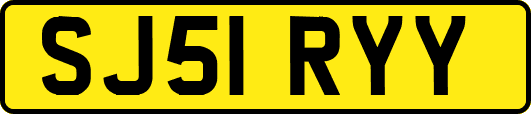 SJ51 RYY